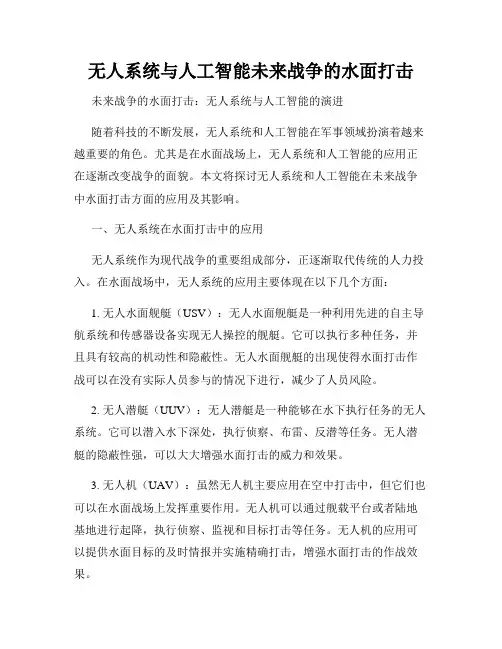 无人系统与人工智能未来战争的水面打击

未来战争的水面打击：无人系统与人工智能的演进

随着科技的不断发展，无人系统和人工智能在军事领域扮演着越来越重要的角色。尤其是在水面战场上，无人系统和人工智能的应用正在逐渐改变战争的面貌。本文将探讨无人系统和人工智能在未来战争中水面打击方面的应用及其影响。

一、无人系统在水面打击中的应用

无人系统作为现代战争的重要组成部分，正逐渐取代传统的人力投入。在水面战场中，无人系统的应用主要体现在以下几个方面：

1. 无人水面舰艇（USV）：无人水面舰艇是一种利用先进的自主导航系统和传感器设备实现无人操控的舰艇。它可以执行多种任务，并且具有较高的机动性和隐蔽性。无人水面舰艇的出现使得水面打击作战可以在没有实际人员参与的情况下进行，减少了人员风险。

2. 无人潜艇（UUV）：无人潜艇是一种能够在水下执行任务的无人系统。它可以潜入水下深处，执行侦察、布雷、反潜等任务。无人潜艇的隐蔽性强，可以大大增强水面打击的威力和效果。

3. 无人机（UAV）：虽然无人机主要应用在空中打击中，但它们也可以在水面战场上发挥重要作用。无人机可以通过舰载平台或者陆地基地进行起降，执行侦察、监视和目标打击等任务。无人机的应用可以提供水面目标的及时情报并实施精确打击，增强水面打击的作战效果。